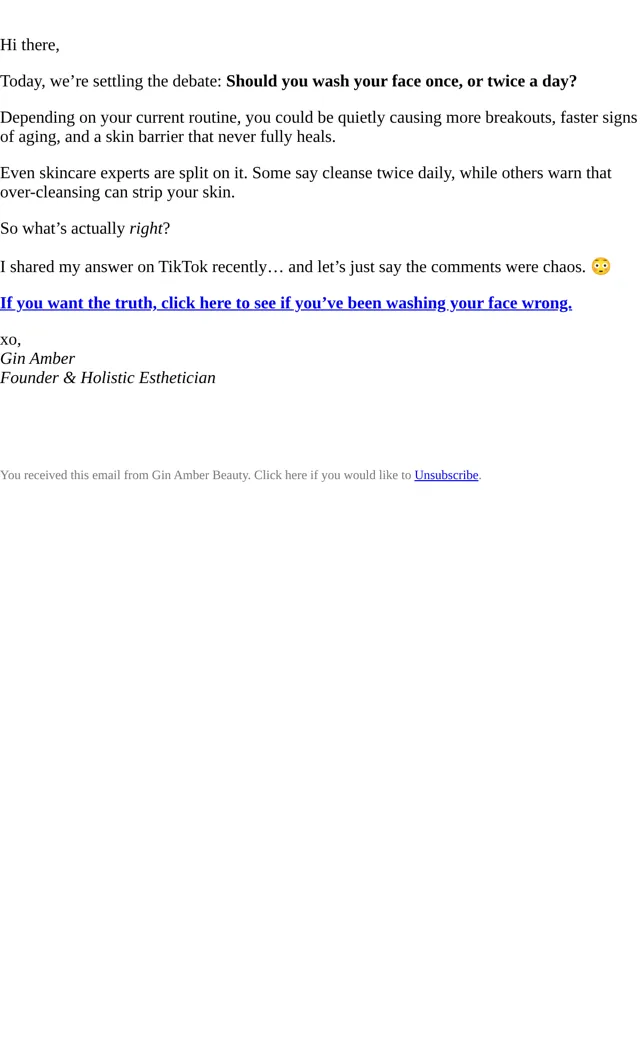 Hi there,

Today, we're settling the debate: Should you wash your face once, or twice a day?

Depending on your current routine, you could be quietly causing more breakouts, faster signs of aging, and a skin barrier that never fully heals.

Even skincare experts are split on it. Some say cleanse twice daily, while others warn that over-cleansing can strip your skin.

So what's actually right?

I shared my answer on TikTok recently… and let's just say the comments were chaos. 😳

If you want the truth, click here to see if you've been washing your face wrong.

xo,
Gin Amber
Founder & Holistic Esthetician

You received this email from Gin Amber Beauty. Click here if you would like to Unsubscribe.